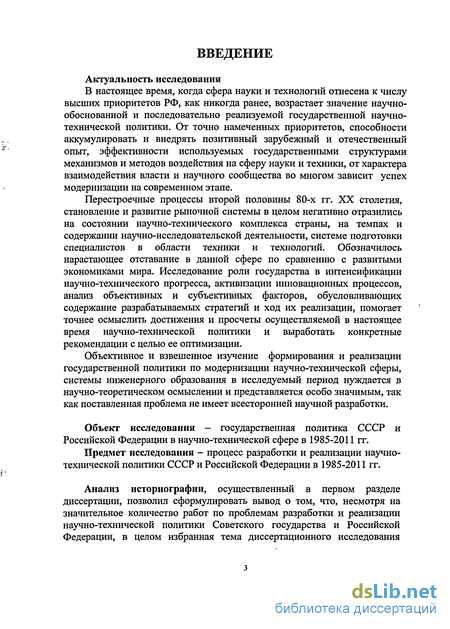 ВВЕДЕНИЕ

Актуальность исследования

В настоящее время, когда сфера науки и технологий отнесена к числу высших приоритетов РФ, как никогда ранее, возрастает значение научно-обоснованной и последовательно реализуемой государственной научно-технической политики. От точно намеченных приоритетов, способности аккумулировать и внедрять позитивный зарубежный и отечественный опыт, эффективности используемых государственными структурами механизмов и методов воздействия на сферу науки и техники, от характера взаимодействия власти и научного сообщества во многом зависит успех модернизации на современном этапе.

Перестроечные процессы второй половины 80-х гг. XX столетия, становление и развитие рыночной системы в целом негативно отразились на состоянии научно-технического комплекса страны, на темпах и содержании научно-исследовательской деятельности, системе подготовки специалистов в области техники и технологий. Обозначилось нарастающее отставание в данной сфере по сравнению с развитыми экономиками мира. Исследование роли государства в интенсификации научно-технического прогресса, активизации инновационных процессов, анализ объективных и субъективных факторов, обусловливающих содержание разрабатываемых стратегий и ход их реализации, помогает точнее осмыслить достижения и просчеты осуществляемой в настоящее время научно-технической политики и выработать конкретные рекомендации с целью ее оптимизации.

Объективное и взвешенное изучение формирования и реализации государственной политики по модернизации научно-технической сферы, системы инженерного образования в исследуемый период нуждается в научно-теоретическом осмыслении и представляется особо значимым, так как поставленная проблема не имеет всесторонней научной разработки.

Объект исследования – государственная политика СССР и Российской Федерации в научно-технической сфере в 1985-2011 гг.

Предмет исследования – процесс разработки и реализации научно-технической политики СССР и Российской Федерации в 1985-2011 гг.

Анализ историографии, осуществленный в первом разделе диссертации, позволил сформулировать вывод о том, что, несмотря на значительное количество работ по проблемам разработки и реализации научно-технической политики Советского государства и Российской Федерации, в целом избранная тема диссертационного исследования

3

dsLib.net
библиотека диссертаций